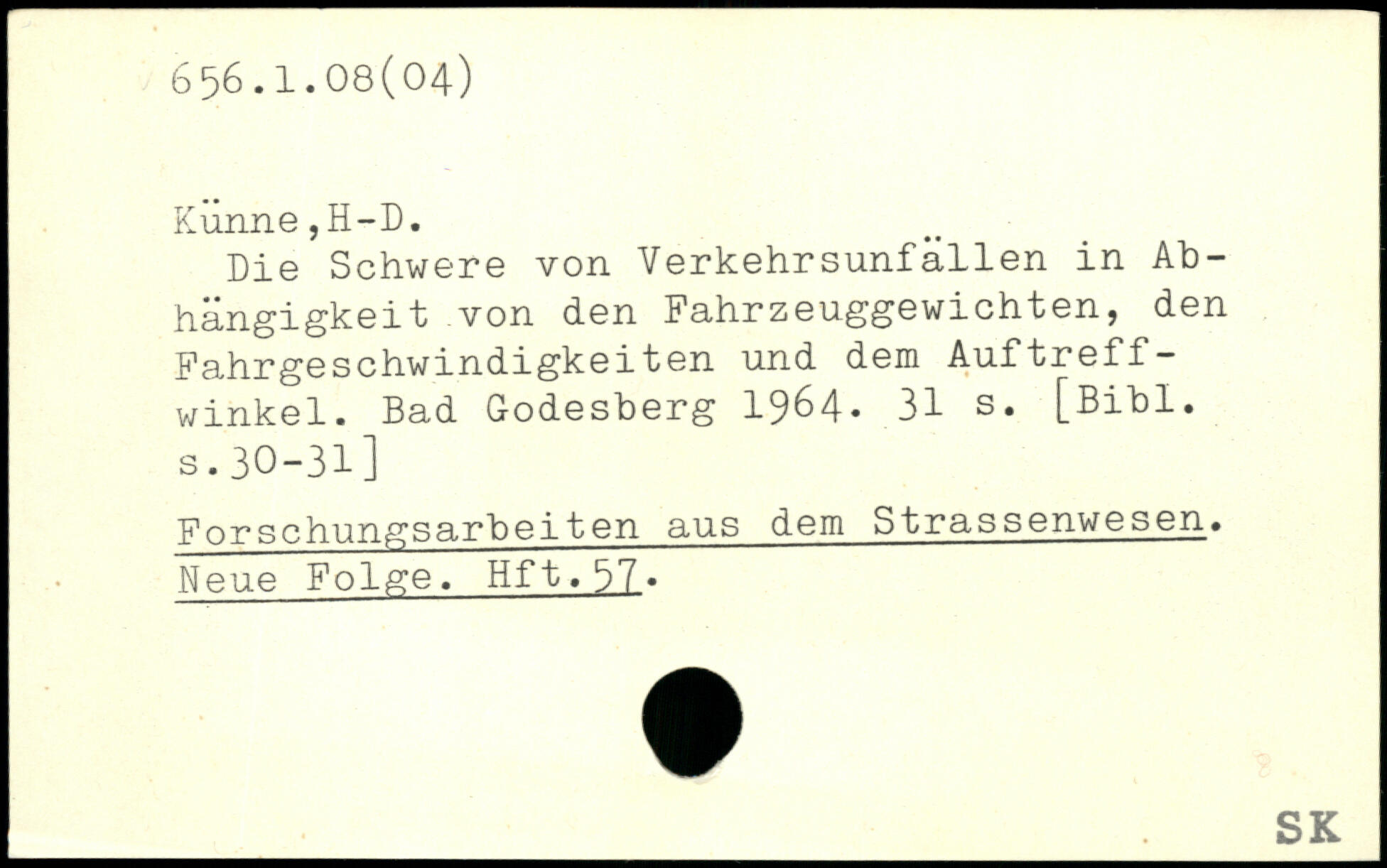 656.1.08(04)

Künne,H-D.

Die Schwere von Verkehrsunfällen in Abhängigkeit von den Fahrzeuggewichten, den Fahrgeschwindigkeiten und dem Auftreffwinkel. Bad Godesberg 1964. 31 s. [Bibl. s.30-31]

Forschungsarbeiten aus dem Strassenwesen. Neue Folge. Hft.57.

SK